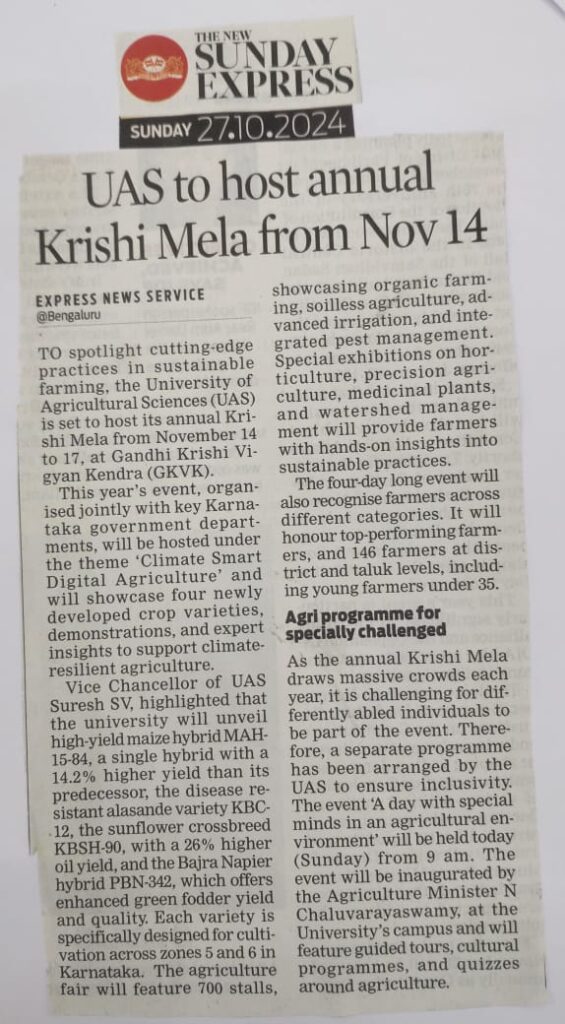 THE NEW SUNDAY EXPRESS

SUNDAY 27.10.2024

UAS to host annual Krishi Mela from Nov 14

EXPRESS NEWS SERVICE
@Bengaluru

TO spotlight cutting-edge practices in sustainable farming, the University of Agricultural Sciences (UAS) is set to host its annual Krishi Mela from November 14 to 17, at Gandhi Krishi Vigyan Kendra (GKVK).

This year's event, organised jointly with key Karnataka government departments, will be hosted under the theme 'Climate Smart Digital Agriculture' and will showcase four newly developed crop varieties, demonstrations, and expert insights to support climate-resilient agriculture.

Vice Chancellor of UAS Suresh SV, highlighted that the university will unveil high-yield maize hybrid MAH-15-84, a single hybrid with a 14.2% higher yield than its predecessor, the disease resistant alasande variety KBC-12, the sunflower crossbreed KBSH-90, with a 26% higher oil yield, and the Bajra Napier hybrid PBN-342, which offers enhanced green fodder yield and quality. Each variety is specifically designed for cultivation across zones 5 and 6 in Karnataka. The agriculture fair will feature 700 stalls, showcasing organic farming, soilless agriculture, advanced irrigation, and integrated pest management. Special exhibitions on horticulture, precision agriculture, medicinal plants, and watershed management will provide farmers with hands-on insights into sustainable practices.

The four-day long event will also recognise farmers across different categories. It will honour top-performing farmers, and 146 farmers at district and taluk levels, including young farmers under 35.

Agri programme for specially challenged

As the annual Krishi Mela draws massive crowds each year, it is challenging for differently abled individuals to be part of the event. Therefore, a separate programme has been arranged by the UAS to ensure inclusivity. The event 'A day with special minds in an agricultural environment' will be held today (Sunday) from 9 am. The event will be inaugurated by the Agriculture Minister N Chaluvarayaswamy, at the University's campus and will feature guided tours, cultural programmes, and quizzes around agriculture.